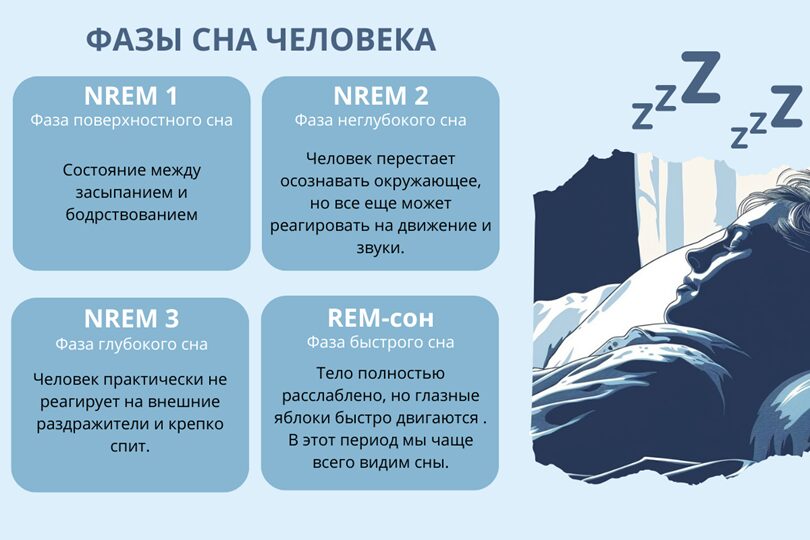 ФАЗЫ СНА ЧЕЛОВЕКА

NREM 1
Фаза поверхностного сна

Состояние между засыпанием и бодрствованием

NREM 2
Фаза неглубокого сна

Человек перестает осознавать окружающее, но все еще может реагировать на движение и звуки.

NREM 3
Фаза глубокого сна

Человек практически не реагирует на внешние раздражители и крепко спит.

REM-сон
Фаза быстрого сна

Тело полностью расслаблено, но глазные яблоки быстро двигаются . В этот период мы чаще всего видим сны.

zzZ
zzZ